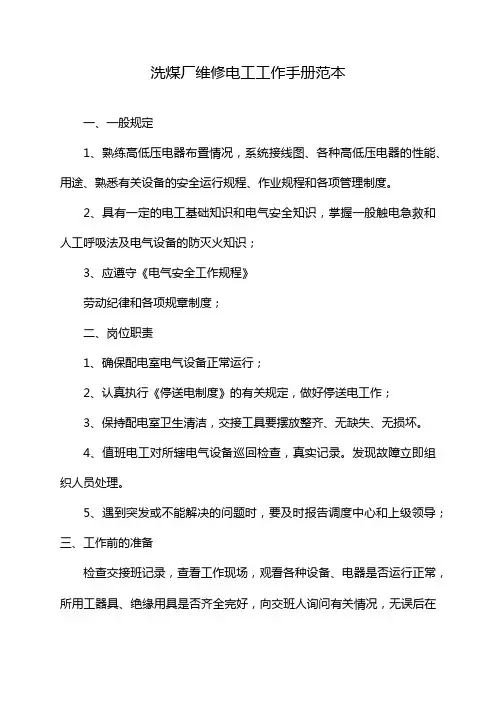 洗煤厂维修电工工作手册范本

一、一般规定

1、熟练高低压电器布置情况，系统接线图、各种高低压电器的性能、用途、熟悉有关设备的安全运行规程、作业规程和各项管理制度。

2、具有一定的电工基础知识和电气安全知识，掌握一般触电急救和人工呼吸法及电气设备的防灭火知识；

3、应遵守《电气安全工作规程》

劳动纪律和各项规章制度；

二、岗位职责

1、确保配电室电气设备正常运行；

2、认真执行《停送电制度》的有关规定，做好停送电工作；

3、保持配电室卫生清洁，交接工具要摆放整齐、无缺失、无损坏。

4、值班电工对所辖电气设备巡回检查，真实记录。发现故障立即组织人员处理。

5、遇到突发或不能解决的问题时，要及时报告调度中心和上级领导；

三、工作前的准备

检查交接班记录，查看工作现场，观看各种设备、电器是否运行正常，所用工器具、绝缘用具是否齐全完好，向交班人询问有关情况，无误后在